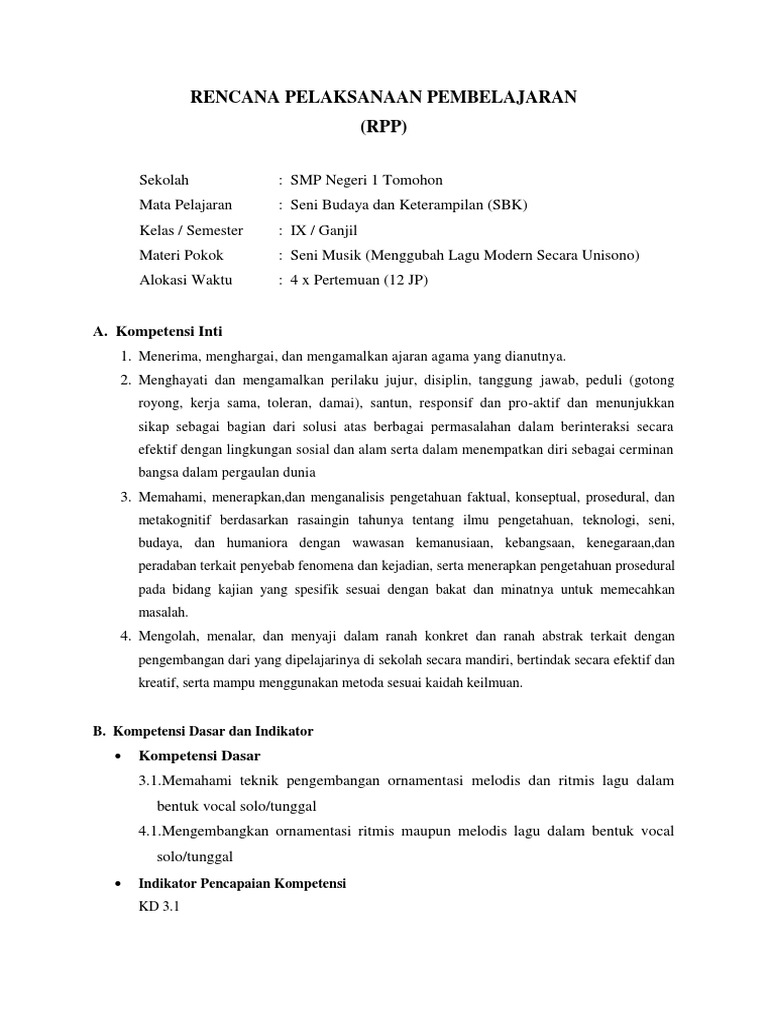 RENCANA PELAKSANAAN PEMBELAJARAN
(RPP)

Sekolah : SMP Negeri 1 Tomohon
Mata Pelajaran : Seni Budaya dan Keterampilan (SBK)
Kelas / Semester : IX / Ganjil
Materi Pokok : Seni Musik (Menggubah Lagu Modern Secara Unisono)
Alokasi Waktu : 4 x Pertemuan (12 JP)

A. Kompetensi Inti
1. Menerima, menghargai, dan mengamalkan ajaran agama yang dianutnya.
2. Menghayati dan mengamalkan perilaku jujur, disiplin, tanggung jawab, peduli (gotong royong, kerja sama, toleran, damai), santun, responsif dan pro-aktif dan menunjukkan sikap sebagai bagian dari solusi atas berbagai permasalahan dalam berinteraksi secara efektif dengan lingkungan sosial dan alam serta dalam menempatkan diri sebagai cerminan bangsa dalam pergaulan dunia
3. Memahami, menerapkan,dan menganalisis pengetahuan faktual, konseptual, prosedural, dan metakognitif berdasarkan rasaingin tahunya tentang ilmu pengetahuan, teknologi, seni, budaya, dan humaniora dengan wawasan kemanusiaan, kebangsaan, kenegaraan,dan peradaban terkait penyebab fenomena dan kejadian, serta menerapkan pengetahuan prosedural pada bidang kajian yang spesifik sesuai dengan bakat dan minatnya untuk memecahkan masalah.
4. Mengolah, menalar, dan menyaji dalam ranah konkret dan ranah abstrak terkait dengan pengembangan dari yang dipelajarinya di sekolah secara mandiri, bertindak secara efektif dan kreatif, serta mampu menggunakan metoda sesuai kaidah keilmuan.

B. Kompetensi Dasar dan Indikator
• Kompetensi Dasar
3.1.Memahami teknik pengembangan ornamentasi melodis dan ritmis lagu dalam bentuk vocal solo/tunggal
4.1.Mengembangkan ornamentasi ritmis maupun melodis lagu dalam bentuk vocal solo/tunggal
• Indikator Pencapaian Kompetensi
KD 3.1